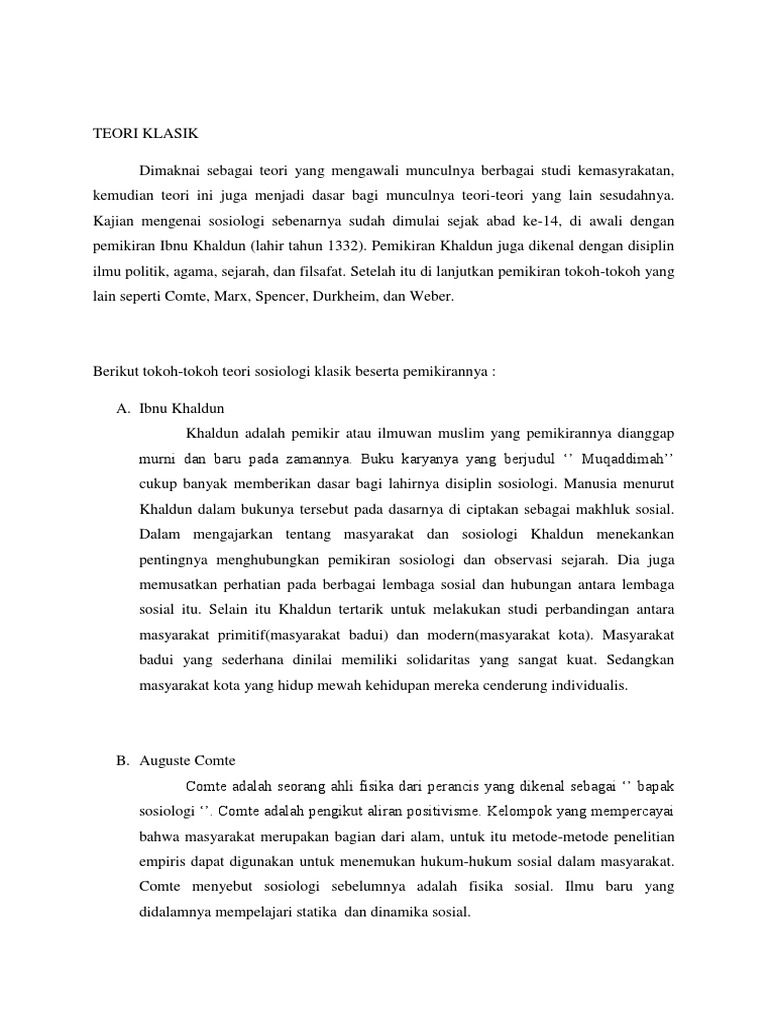 TEORI KLASIK

Dimaknai sebagai teori yang mengawali munculnya berbagai studi kemasyrakatan, kemudian teori ini juga menjadi dasar bagi munculnya teori-teori yang lain sesudahnya. Kajian mengenai sosiologi sebenarnya sudah dimulai sejak abad ke-14, di awali dengan pemikiran Ibnu Khaldun (lahir tahun 1332). Pemikiran Khaldun juga dikenal dengan disiplin ilmu politik, agama, sejarah, dan filsafat. Setelah itu di lanjutkan pemikiran tokoh-tokoh yang lain seperti Comte, Marx, Spencer, Durkheim, dan Weber.

Berikut tokoh-tokoh teori sosiologi klasik beserta pemikirannya :

A. Ibnu Khaldun

Khaldun adalah pemikir atau ilmuwan muslim yang pemikirannya dianggap murni dan baru pada zamannya. Buku karyanya yang berjudul ‘’ Muqaddimah’’ cukup banyak memberikan dasar bagi lahirnya disiplin sosiologi. Manusia menurut Khaldun dalam bukunya tersebut pada dasarnya di ciptakan sebagai makhluk sosial. Dalam mengajarkan tentang masyarakat dan sosiologi Khaldun menekankan pentingnya menghubungkan pemikiran sosiologi dan observasi sejarah. Dia juga memusatkan perhatian pada berbagai lembaga sosial dan hubungan antara lembaga sosial itu. Selain itu Khaldun tertarik untuk melakukan studi perbandingan antara masyarakat primitif(masyarakat badui) dan modern(masyarakat kota). Masyarakat badui yang sederhana dinilai memiliki solidaritas yang sangat kuat. Sedangkan masyarakat kota yang hidup mewah kehidupan mereka cenderung individualis.

B. Auguste Comte

Comte adalah seorang ahli fisika dari perancis yang dikenal sebagai ‘’ bapak sosiologi ‘’. Comte adalah pengikut aliran positivisme. Kelompok yang mempercayai bahwa masyarakat merupakan bagian dari alam, untuk itu metode-metode penelitian empiris dapat digunakan untuk menemukan hukum-hukum sosial dalam masyarakat. Comte menyebut sosiologi sebelumnya adalah fisika sosial. Ilmu baru yang didalamnya mempelajari statika dan dinamika sosial.